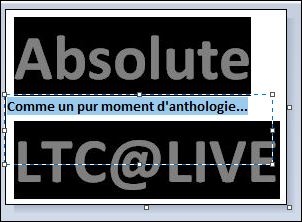 Absolute

Comme un pur moment d'anthologie...

LTC@LIVE